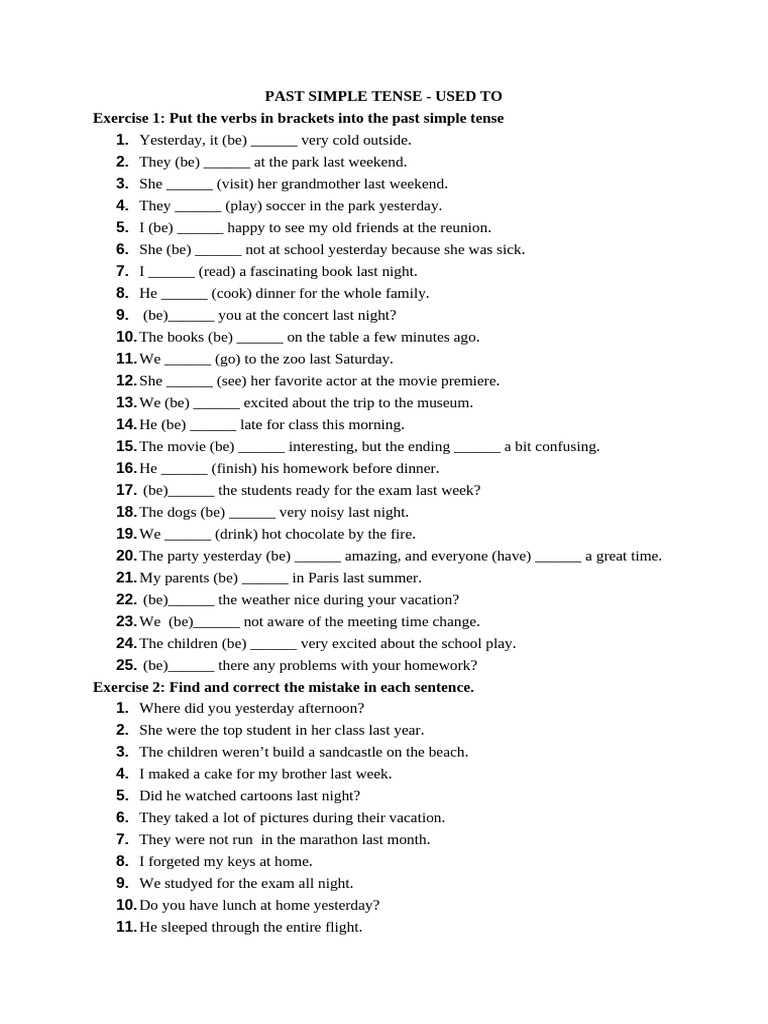 PAST SIMPLE TENSE - USED TO

Exercise 1: Put the verbs in brackets into the past simple tense

1. Yesterday, it (be) ______ very cold outside.
2. They (be) ______ at the park last weekend.
3. She ______ (visit) her grandmother last weekend.
4. They ______ (play) soccer in the park yesterday.
5. I (be) ______ happy to see my old friends at the reunion.
6. She (be) ______ not at school yesterday because she was sick.
7. I ______ (read) a fascinating book last night.
8. He ______ (cook) dinner for the whole family.
9. (be)______ you at the concert last night?
10. The books (be) ______ on the table a few minutes ago.
11. We ______ (go) to the zoo last Saturday.
12. She ______ (see) her favorite actor at the movie premiere.
13. We (be) ______ excited about the trip to the museum.
14. He (be) ______ late for class this morning.
15. The movie (be) ______ interesting, but the ending ______ a bit confusing.
16. He ______ (finish) his homework before dinner.
17. (be)______ the students ready for the exam last week?
18. The dogs (be) ______ very noisy last night.
19. We ______ (drink) hot chocolate by the fire.
20. The party yesterday (be) ______ amazing, and everyone (have) ______ a great time.
21. My parents (be) ______ in Paris last summer.
22. (be)______ the weather nice during your vacation?
23. We (be)______ not aware of the meeting time change.
24. The children (be) ______ very excited about the school play.
25. (be)______ there any problems with your homework?

Exercise 2: Find and correct the mistake in each sentence.

1. Where did you yesterday afternoon?
2. She were the top student in her class last year.
3. The children weren't build a sandcastle on the beach.
4. I maked a cake for my brother last week.
5. Did he watched cartoons last night?
6. They taked a lot of pictures during their vacation.
7. They were not run in the marathon last month.
8. I forgeted my keys at home.
9. We studyed for the exam all night.
10. Do you have lunch at home yesterday?
11. He sleeped through the entire flight.